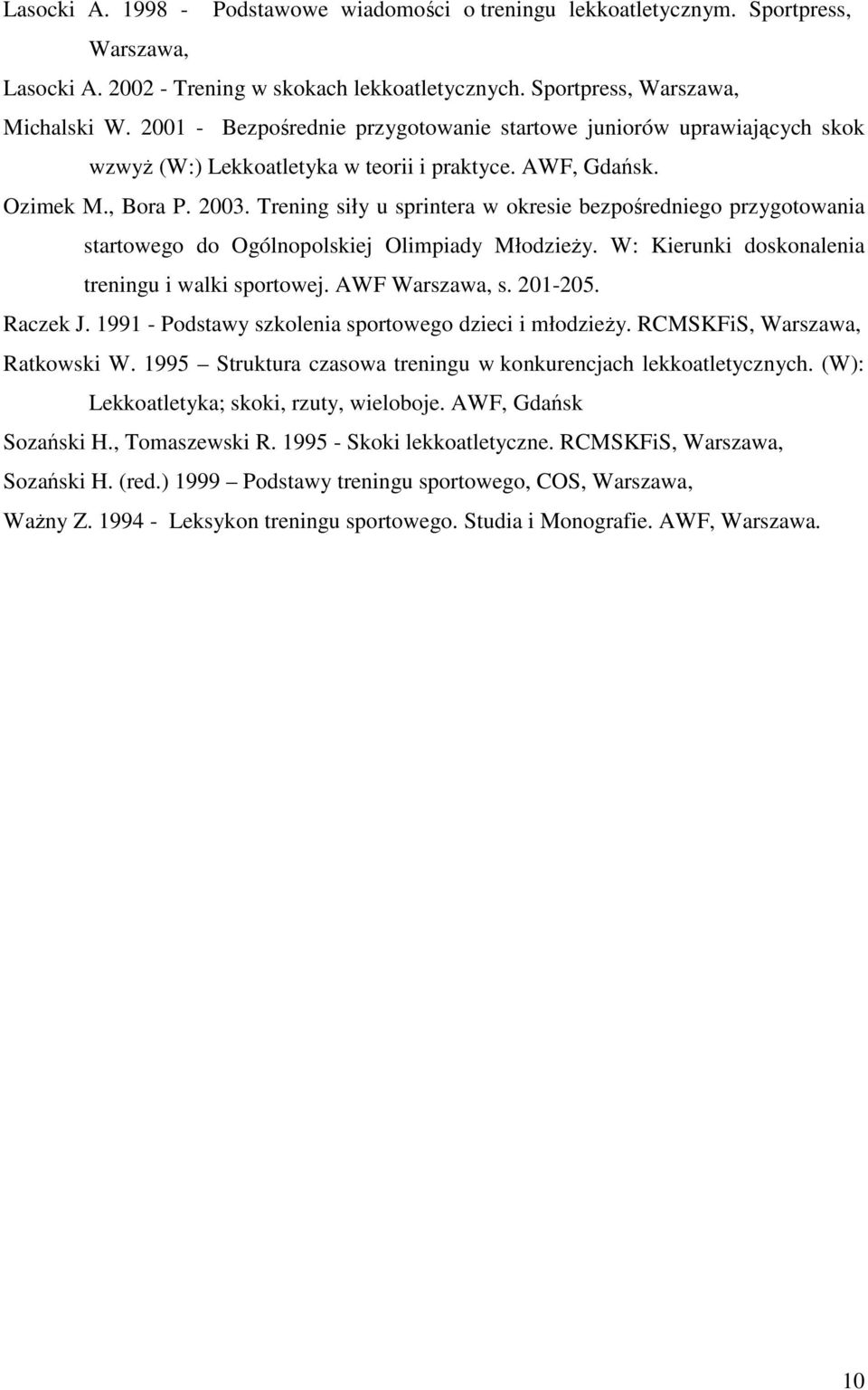 Lasocki A. 1998 - Podstawowe wiadomości o treningu lekkoatletycznym. Sportpress, Warszawa,

Lasocki A. 2002 - Trening w skokach lekkoatletycznych. Sportpress, Warszawa,

Michalski W. 2001 - Bezpośrednie przygotowanie startowe juniorów uprawiających skok wzwyż (W:) Lekkoatletyka w teorii i praktyce. AWF, Gdańsk.

Ozimek M., Bora P. 2003. Trening siły u sprintera w okresie bezpośredniego przygotowania startowego do Ogólnopolskiej Olimpiady Młodzieży. W: Kierunki doskonalenia treningu i walki sportowej. AWF Warszawa, s. 201-205.

Raczek J. 1991 - Podstawy szkolenia sportowego dzieci i młodzieży. RCMSKFiS, Warszawa,

Ratkowski W. 1995 – Struktura czasowa treningu w konkurencjach lekkoatletycznych. (W): Lekkoatletyka; skoki, rzuty, wieloboje. AWF, Gdańsk

Sozański H., Tomaszewski R. 1995 - Skoki lekkoatletyczne. RCMSKFiS, Warszawa,

Sozański H. (red.) 1999 – Podstawy treningu sportowego, COS, Warszawa,

Ważny Z. 1994 - Leksykon treningu sportowego. Studia i Monografie. AWF, Warszawa.

10